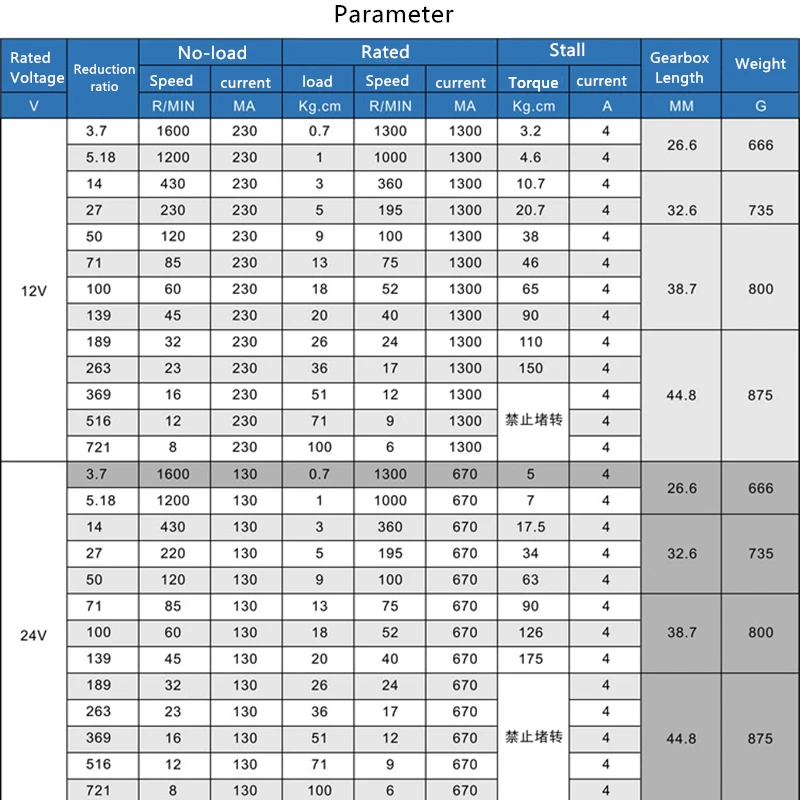 Parameter

| Rated Voltage | Reduction ratio | No-load Speed | No-load current | Rated load | Rated Speed | Rated current | Stall Torque | Stall current | Gearbox Length | Weight |
|---|---|---|---|---|---|---|---|---|---|---|
| V | | R/MIN | MA | Kg.cm | R/MIN | MA | Kg.cm | A | MM | G |
| 12V | 3.7 | 1600 | 230 | 0.7 | 1300 | 1300 | 3.2 | 4 | 26.6 | 666 |
| | 5.18 | 1200 | 230 | 1 | 1000 | 1300 | 4.6 | 4 | | |
| | 14 | 430 | 230 | 3 | 360 | 1300 | 10.7 | 4 | 32.6 | 735 |
| | 27 | 230 | 230 | 5 | 195 | 1300 | 20.7 | 4 | | |
| | 50 | 120 | 230 | 9 | 100 | 1300 | 38 | 4 | 38.7 | 800 |
| | 71 | 85 | 230 | 13 | 75 | 1300 | 46 | 4 | | |
| | 100 | 60 | 230 | 18 | 52 | 1300 | 65 | 4 | | |
| | 139 | 45 | 230 | 20 | 40 | 1300 | 90 | 4 | | |
| | 189 | 32 | 230 | 26 | 24 | 1300 | 110 | 4 | 44.8 | 875 |
| | 263 | 23 | 230 | 36 | 17 | 1300 | 150 | 4 | | |
| | 369 | 16 | 230 | 51 | 12 | 1300 | 禁止堵转 | 4 | | |
| | 516 | 12 | 230 | 71 | 9 | 1300 | | 4 | | |
| | 721 | 8 | 230 | 100 | 6 | 1300 | | 4 | | |
| 24V | 3.7 | 1600 | 130 | 0.7 | 1300 | 670 | 5 | 4 | 26.6 | 666 |
| | 5.18 | 1200 | 130 | 1 | 1000 | 670 | 7 | 4 | | |
| | 14 | 430 | 130 | 3 | 360 | 670 | 17.5 | 4 | 32.6 | 735 |
| | 27 | 220 | 130 | 5 | 195 | 670 | 34 | 4 | | |
| | 50 | 120 | 130 | 9 | 100 | 670 | 63 | 4 | | |
| | 71 | 85 | 130 | 13 | 75 | 670 | 90 | 4 | 38.7 | 800 |
| | 100 | 60 | 130 | 18 | 52 | 670 | 126 | 4 | | |
| | 139 | 45 | 130 | 20 | 40 | 670 | 175 | 4 | | |
| | 189 | 32 | 130 | 26 | 24 | 670 | 禁止堵转 | 4 | 44.8 | 875 |
| | 263 | 23 | 130 | 36 | 17 | 670 | | 4 | | |
| | 369 | 16 | 130 | 51 | 12 | 670 | | 4 | | |
| | 516 | 12 | 130 | 71 | 9 | 670 | | 4 | | |
| | 721 | 8 | 130 | 100 | 6 | 670 | | 4 | | |